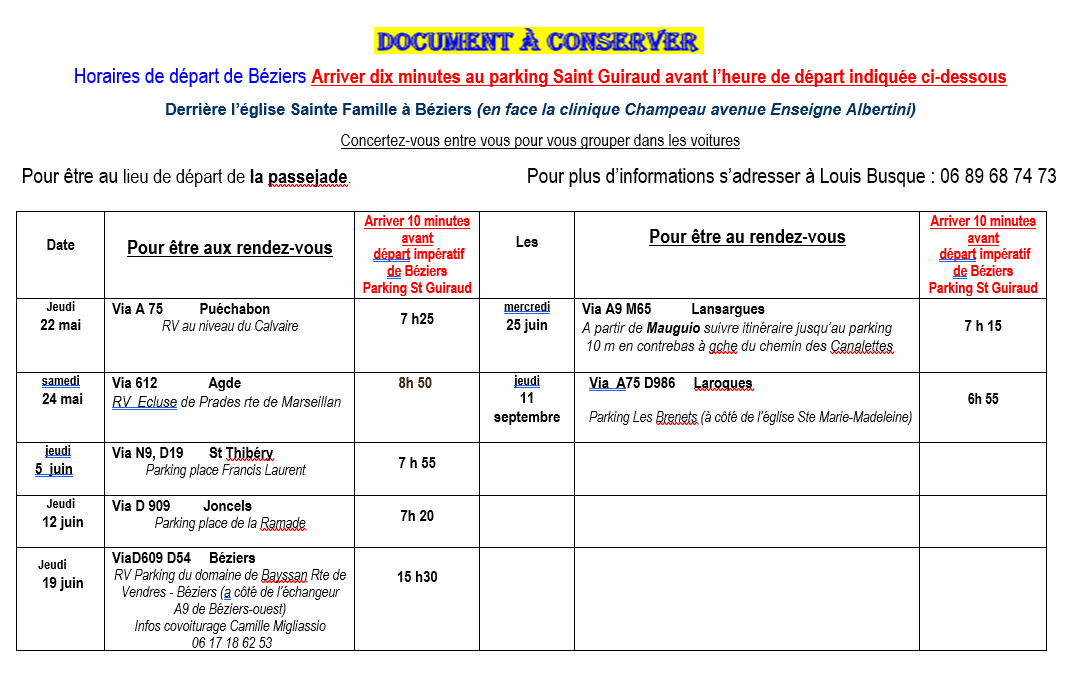 DOCUMENT À CONSERVER

Horaires de départ de Béziers Arriver dix minutes au parking Saint Guiraud avant l'heure de départ indiquée ci-dessous

Derrière l'église Sainte Famille à Béziers (en face la clinique Champeau avenue Enseigne Albertini)

Concertez-vous entre vous pour vous grouper dans les voitures

Pour être au lieu de départ de la passejade.

Pour plus d'informations s'adresser à Louis Busque : 06 89 68 74 73

| Date | Pour être aux rendez-vous | Arriver 10 minutes avant départ impératif de Béziers Parking St Guiraud | Les | Pour être au rendez-vous | Arriver 10 minutes avant départ impératif de Béziers Parking St Guiraud |
|---|---|---|---|---|---|
| Jeudi 22 mai | Via A 75 Puéchabon RV au niveau du Calvaire | 7 h25 | mercredi 25 juin | Via A9 M65 Lansargues A partir de Mauguio suivre itinéraire jusqu'au parking 10 m en contrebas à gche du chemin des Canalettes | 7 h 15 |
| samedi 24 mai | Via 612 Agde RV Ecluse de Prades rte de Marseillan | 8h 50 | jeudi 11 septembre | Via A75 D986 Laroques Parking Les Brenets (à côté de l'église Ste Marie-Madeleine) | 6h 55 |
| jeudi 5 juin | Via N9, D19 St Thibéry Parking place Francis Laurent | 7 h 55 | | | |
| Jeudi 12 juin | Via D 909 Joncels Parking place de la Ramade | 7h 20 | | | |
| Jeudi 19 juin | ViaD609 D54 Béziers RV Parking du domaine de Bayssan Rte de Vendres - Béziers (a côté de l'échangeur A9 de Béziers-ouest) Infos covoiturage Camille Migliassio 06 17 18 62 53 | 15 h30 | | | |